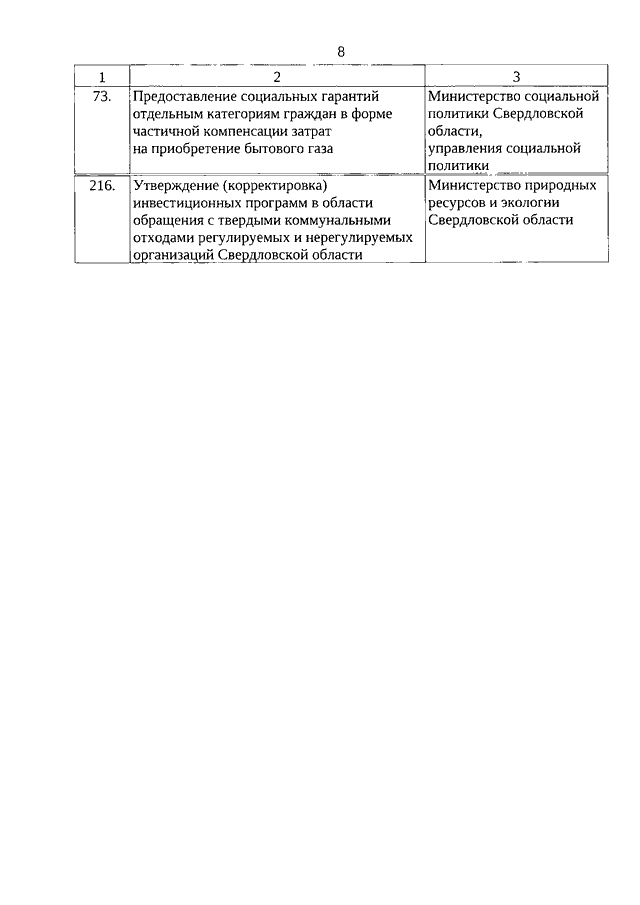 8

| 1 | 2 | 3 |
|---|---|---|
| 73. | Предоставление социальных гарантий отдельным категориям граждан в форме частичной компенсации затрат на приобретение бытового газа | Министерство социальной политики Свердловской области, управления социальной политики |
| 216. | Утверждение (корректировка) инвестиционных программ в области обращения с твердыми коммунальными отходами регулируемых и нерегулируемых организаций Свердловской области | Министерство природных ресурсов и экологии Свердловской области |